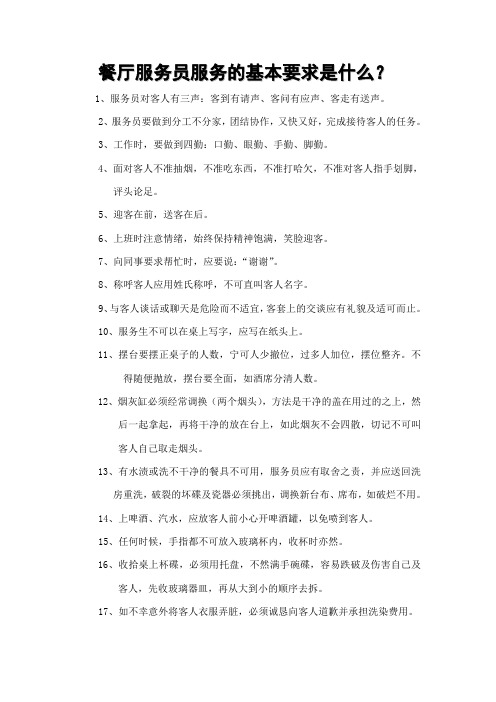 餐厅服务员服务的基本要求是什么？

1、服务员对客人有三声：客到有请声、客问有应声、客走有送声。

2、服务员要做到分工不分家，团结协作，又快又好，完成接待客人的任务。

3、工作时，要做到四勤：口勤、眼勤、手勤、脚勤。

4、面对客人不准抽烟，不准吃东西，不准打哈欠，不准对客人指手划脚，评头论足。

5、迎客在前，送客在后。

6、上班时注意情绪，始终保持精神饱满，笑脸迎客。

7、向同事要求帮忙时，应要说："谢谢"。

8、称呼客人应用姓氏称呼，不可直叫客人名字。

9、与客人谈话或聊天是危险而不适宜，客套上的交谈应有礼貌及适可而止。

10、服务生不可以在桌上写字，应写在纸头上。

11、摆台要摆正桌子的人数，宁可人少撤位，过多人加位，摆位整齐。不得随便抛放，摆台要全面，如酒席分清人数。

12、烟灰缸必须经常调换（两个烟头），方法是干净的盖在用过的之上，然后一起拿起，再将干净的放在台上，如此烟灰不会四散，切记不可叫客人自己取走烟头。

13、有水渍或洗不干净的餐具不可用，服务员应有取舍之责，并应送回洗房重洗，破裂的坏碟及瓷器必须挑出，调换新台布、席布，如破烂不用。

14、上啤酒、汽水，应放客人前小心开啤酒罐，以免喷到客人。

15、任何时候，手指都不可放入玻璃杯内，收杯时亦然。

16、收拾桌上杯碟，必须用托盘，不然满手碗碟，容易跌破及伤害自己及客人，先收玻璃器皿，再从大到小的顺序去拆。

17、如不幸意外将客人衣服弄脏，必须诚恳向客人道歉并承担洗染费用。